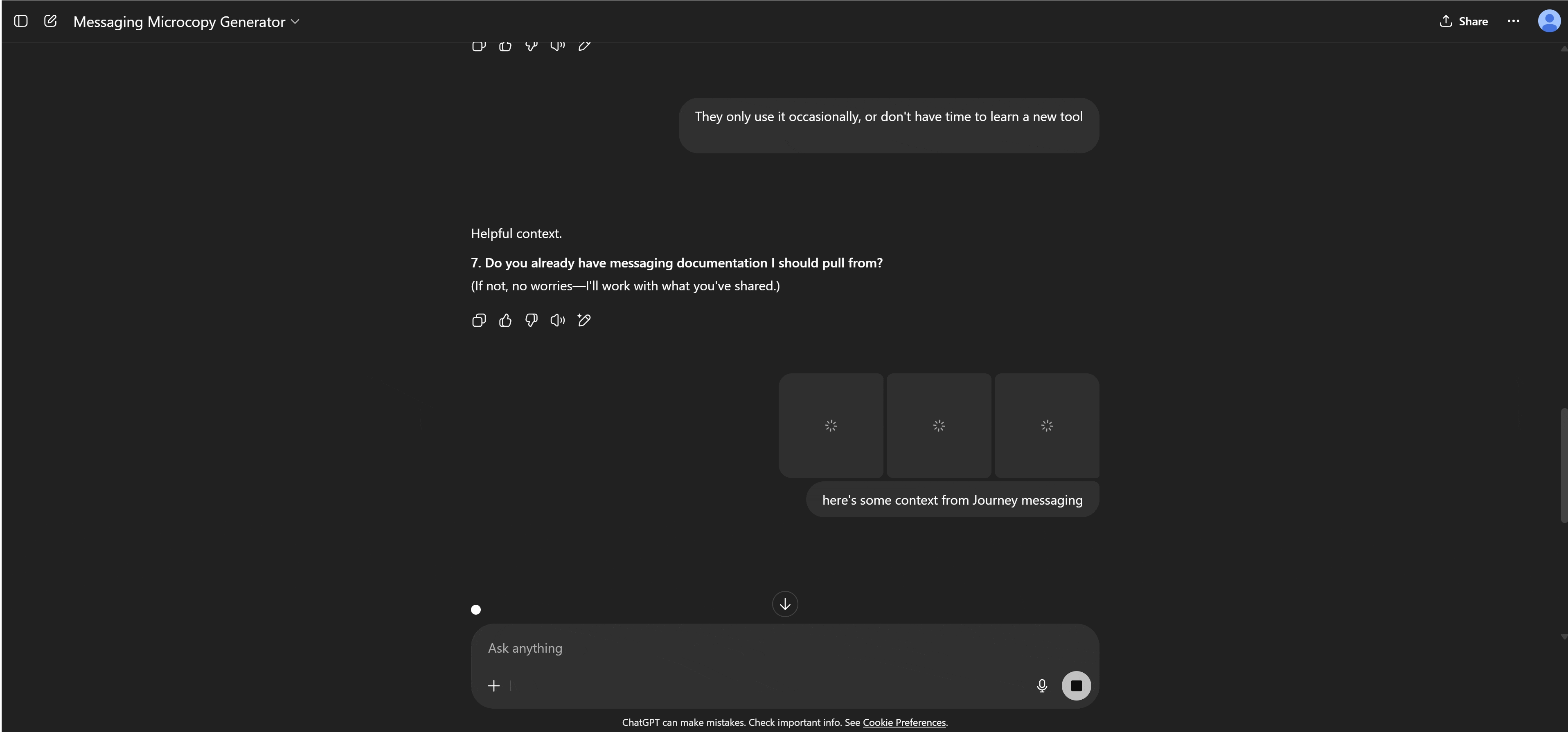 Messaging Microcopy Generator

Share

They only use it occasionally, or don't have time to learn a new tool

Helpful context.

**7. Do you already have messaging documentation I should pull from?**
(If not, no worries—I'll work with what you've shared.)

here's some context from Journey messaging

Ask anything

ChatGPT can make mistakes. Check important info. See Cookie Preferences.